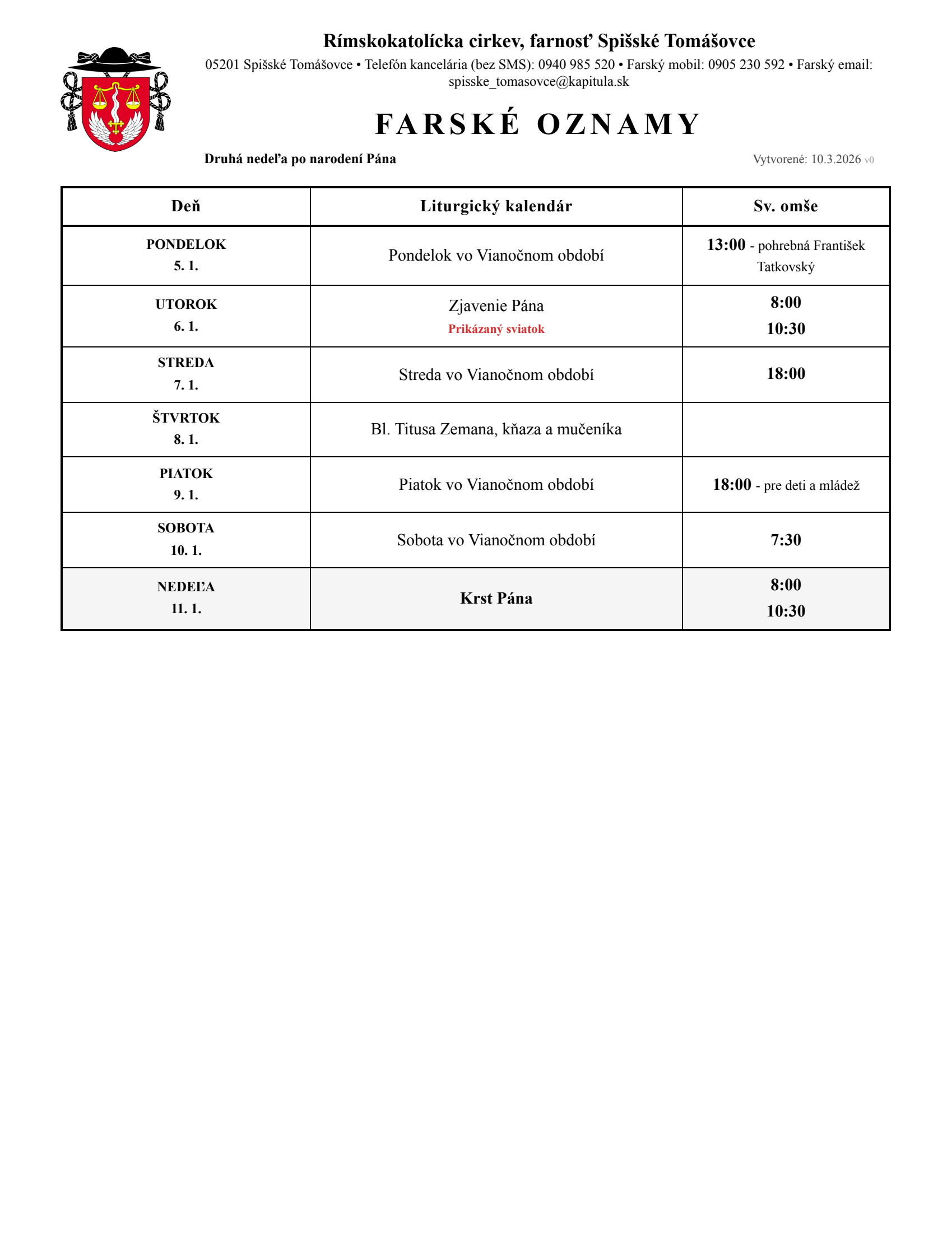 Rímskokatolícka cirkev, farnosť Spišské Tomášovce

05201 Spišské Tomášovce • Telefón kancelária (bez SMS): 0940 985 520 • Farský mobil: 0905 230 592 • Farský email: spisske_tomasovce@kapitula.sk

FARSKÉ OZNAMY

Druhá nedeľa po narodení Pána

Vytvorené: 10.3.2026 v0

| Deň | Liturgický kalendár | Sv. omše |
|---|---|---|
| PONDELOK 5. 1. | Pondelok vo Vianočnom období | 13:00 - pohrebná František Tatkovský |
| UTOROK 6. 1. | Zjavenie Pána Prikázaný sviatok | 8:00 10:30 |
| STREDA 7. 1. | Streda vo Vianočnom období | 18:00 |
| ŠTVRTOK 8. 1. | Bl. Titusa Zemana, kňaza a mučeníka | |
| PIATOK 9. 1. | Piatok vo Vianočnom období | 18:00 - pre deti a mládež |
| SOBOTA 10. 1. | Sobota vo Vianočnom období | 7:30 |
| NEDEĽA 11. 1. | Krst Pána | 8:00 10:30 |